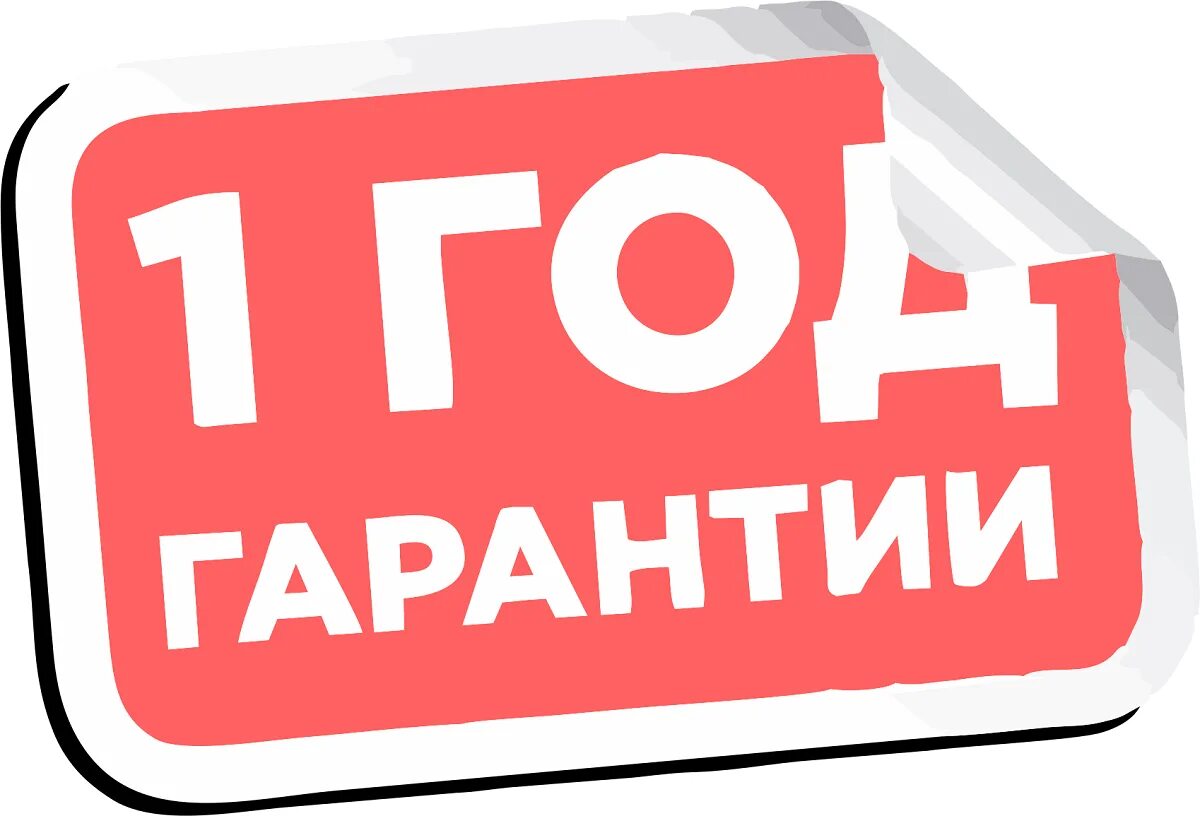 1 ГОД
ГАРАНТИИ